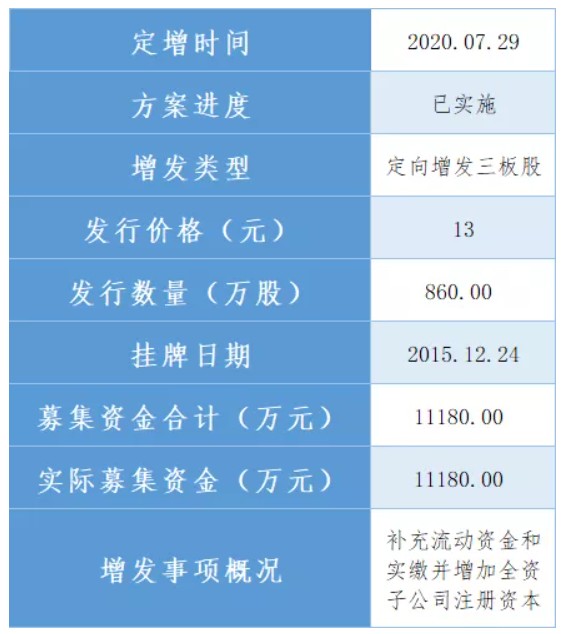 | 定增时间 | 2020.07.29 |
|---|---|
| 方案进度 | 已实施 |
| 增发类型 | 定向增发三板股 |
| 发行价格（元） | 13 |
| 发行数量（万股） | 860.00 |
| 挂牌日期 | 2015.12.24 |
| 募集资金合计（万元） | 11180.00 |
| 实际募集资金（万元） | 11180.00 |
| 增发事项概况 | 补充流动资金和实缴并增加全资子公司注册资本 |